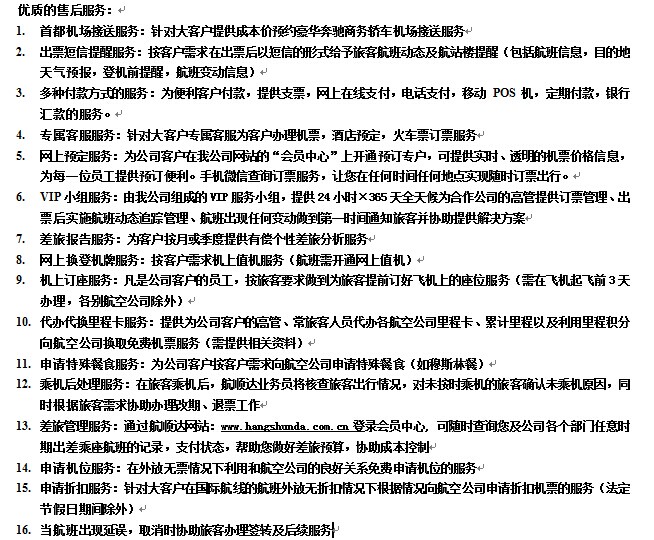 优质的售后服务：

1. 首都机场接送服务：针对大客户提供成本价预约豪华奔驰商务轿车机场接送服务
2. 出票短信提醒服务：按客户需求在出票后以短信的形式给予旅客航班动态及航站楼提醒（包括航班信息，目的地天气预报，登机前提醒，航班变动信息）
3. 多种付款方式的服务：为便利客户付款，提供支票，网上在线支付，电话支付，移动 POS 机，定期付款，银行汇款的服务。
4. 专属客服服务：针对大客户专属客服为客户办理机票，酒店预定，火车票订票服务
5. 网上预定服务：为公司客户在我公司网站的“会员中心”上开通预订专户，可提供实时、透明的机票价格信息，为每一位员工提供预订便利。手机微信查询订票服务，让您在任何时间任何地点实现随时订票出行。
6. VIP 小组服务：由我公司组成的 VIP 服务小组，提供 24 小时×365 天全天候为合作公司的高管提供订票管理、出票后实施航班动态追踪管理、航班出现任何变动做到第一时间通知旅客并协助提供解决方案
7. 差旅报告服务：为客户按月或季度提供有偿个性差旅分析服务
8. 网上换登机牌服务：按客户需求机上值机服务（航班需开通网上值机）
9. 机上订座服务：凡是公司客户的员工，按旅客要求做到为旅客提前订好飞机上的座位服务（需在飞机起飞前 3 天办理，各别航空公司除外）
10. 代办代换里程卡服务：提供为公司客户的高管、常旅客人员代办各航空公司里程卡、累计里程以及利用里程积分向航空公司换取免费机票服务（需提供相关资料）
11. 申请特殊餐食服务：为公司客户按客户需求向航空公司申请特殊餐食（如穆斯林餐）
12. 乘机后处理服务：在旅客乘机后，航顺达业务员将核查旅客出行情况，对未按时乘机的旅客确认未乘机原因，同时根据旅客需求协助办理改期、退票工作
13. 差旅管理服务：通过航顺达网站：www.hangshunda.com.cn 登录会员中心，可随时查询您及公司各个部门任意时期出差乘座航班的记录，支付状态，帮助您做好差旅预算，协助成本控制
14. 申请机位服务：在外放无票情况下利用和航空公司的良好关系免费申请机位的服务
15. 申请折扣服务：针对大客户在国际航线的航班外放无折扣情况下根据情况向航空公司申请折扣机票的服务（法定节假日期间除外）
16. 当航班出现延误，取消时协助旅客办理签转及后续服务